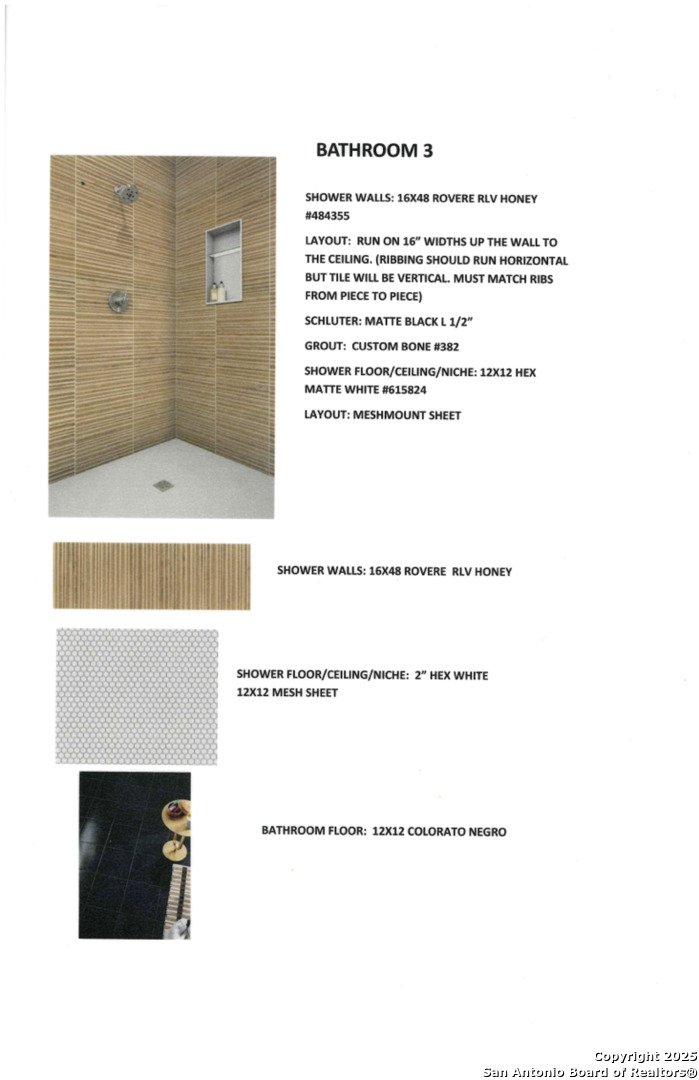 BATHROOM 3

SHOWER WALLS: 16X48 ROVERE RLV HONEY #484355

LAYOUT: RUN ON 16" WIDTHS UP THE WALL TO THE CEILING. (RIBBING SHOULD RUN HORIZONTAL BUT TILE WILL BE VERTICAL. MUST MATCH RIBS FROM PIECE TO PIECE)

SCHLUTER: MATTE BLACK L 1/2"

GROUT: CUSTOM BONE #382

SHOWER FLOOR/CEILING/NICHE: 12X12 HEX MATTE WHITE #615824

LAYOUT: MESHMOUNT SHEET

SHOWER WALLS: 16X48 ROVERE RLV HONEY

SHOWER FLOOR/CEILING/NICHE: 2" HEX WHITE 12X12 MESH SHEET

BATHROOM FLOOR: 12X12 COLORATO NEGRO

Copyright 2025
San Antonio Board of Realtors®